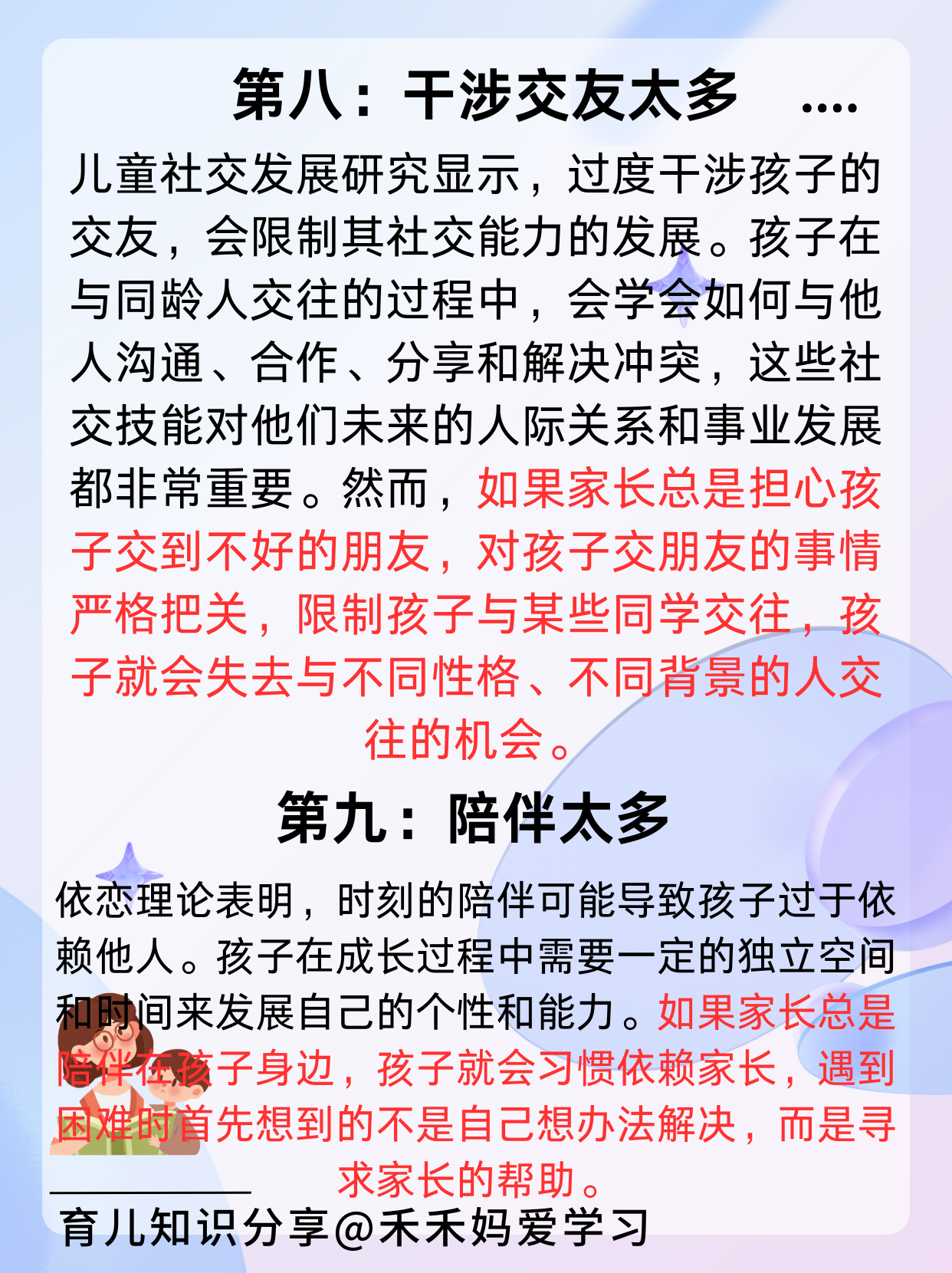 第八：干涉交友太多 ....

儿童社交发展研究显示，过度干涉孩子的交友，会限制其社交能力的发展。孩子在与同龄人交往的过程中，会学会如何与他人沟通、合作、分享和解决冲突，这些社交技能对他们未来的人际关系和事业发展都非常重要。然而，如果家长总是担心孩子交到不好的朋友，对孩子交朋友的事情严格把关，限制孩子与某些同学交往，孩子就会失去与不同性格、不同背景的人交往的机会。

第九：陪伴太多

依恋理论表明，时刻的陪伴可能导致孩子过于依赖他人。孩子在成长过程中需要一定的独立空间和时间来发展自己的个性和能力。如果家长总是陪伴在孩子身边，孩子就会习惯依赖家长，遇到困难时首先想到的不是自己想办法解决，而是寻求家长的帮助。

育儿知识分享@禾禾妈爱学习